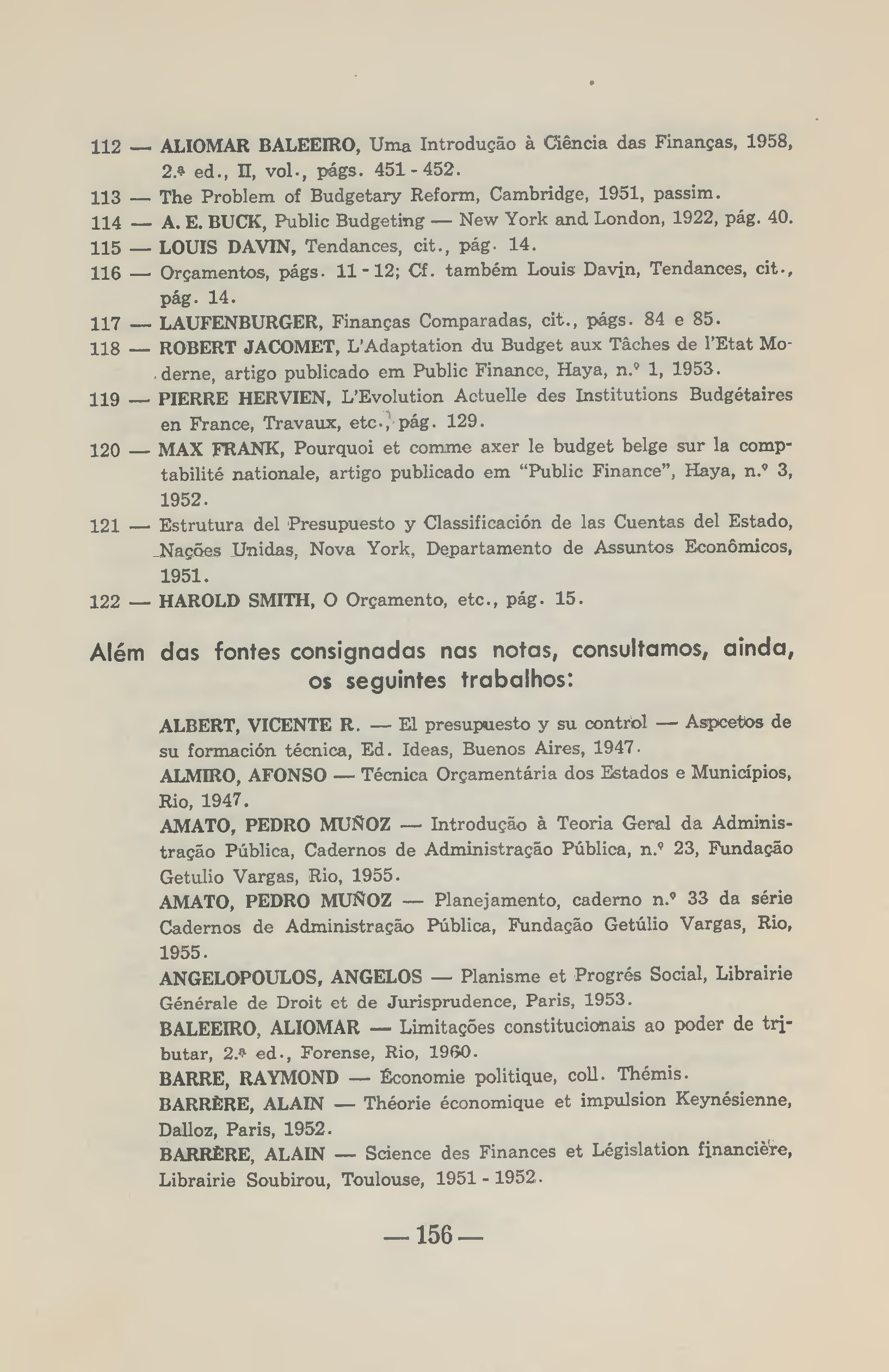 112 — ALIOMAR BALEEIRO, Uma Introdução à Ciência das Finanças, 1958, 2.ª ed., II, vol., págs. 451 - 452.

113 — The Problem of Budgetary Reform, Cambridge, 1951, passim.

114 — A. E. BUCK, Public Budgeting — New York and London, 1922, pág. 40.

115 — LOUIS DAVIN, Tendances, cit., pág. 14.

116 — Orçamentos, págs. 11 - 12; Cf. também Louis Davin, Tendances, cit., pág. 14.

117 — LAUFENBURGER, Finanças Comparadas, cit., págs. 84 e 85.

118 — ROBERT JACOMET, L'Adaptation du Budget aux Tâches de l'Etat Moderne, artigo publicado em Public Finance, Haya, n.º 1, 1953.

119 — PIERRE HERVIEN, L'Evolution Actuelle des Institutions Budgétaires en France, Travaux, etc., pág. 129.

120 — MAX FRANK, Pourquoi et comme axer le budget belge sur la comptabilité nationale, artigo publicado em "Public Finance", Haya, n.º 3, 1952.

121 — Estrutura del Presupuesto y Classificación de las Cuentas del Estado, Nações Unidas, Nova York, Departamento de Assuntos Econômicos, 1951.

122 — HAROLD SMITH, O Orçamento, etc., pág. 15.

Além das fontes consignadas nas notas, consultamos, ainda, os seguintes trabalhos:

ALBERT, VICENTE R. — El presupuesto y su control — Aspcetos de su formación técnica, Ed. Ideas, Buenos Aires, 1947.

ALMIRO, AFONSO — Técnica Orçamentária dos Estados e Municípios, Rio, 1947.

AMATO, PEDRO MUÑOZ — Introdução à Teoria Geral da Administração Pública, Cadernos de Administração Pública, n.º 23, Fundação Getulio Vargas, Rio, 1955.

AMATO, PEDRO MUÑOZ — Planejamento, caderno n.º 33 da série Cadernos de Administração Pública, Fundação Getúlio Vargas, Rio, 1955.

ANGELOPOULOS, ANGELOS — Planisme et Progrés Social, Librairie Générale de Droit et de Jurisprudence, Paris, 1953.

BALEEIRO, ALIOMAR — Limitações constitucionais ao poder de tributar, 2.ª ed., Forense, Rio, 1960.

BARRE, RAYMOND — Économie politique, coll. Thémis.

BARRÈRE, ALAIN — Théorie économique et impulsion Keynésienne, Dalloz, Paris, 1952.

BARRÈRE, ALAIN — Science des Finances et Législation financière, Librairie Soubirou, Toulouse, 1951 - 1952.

— 156 —